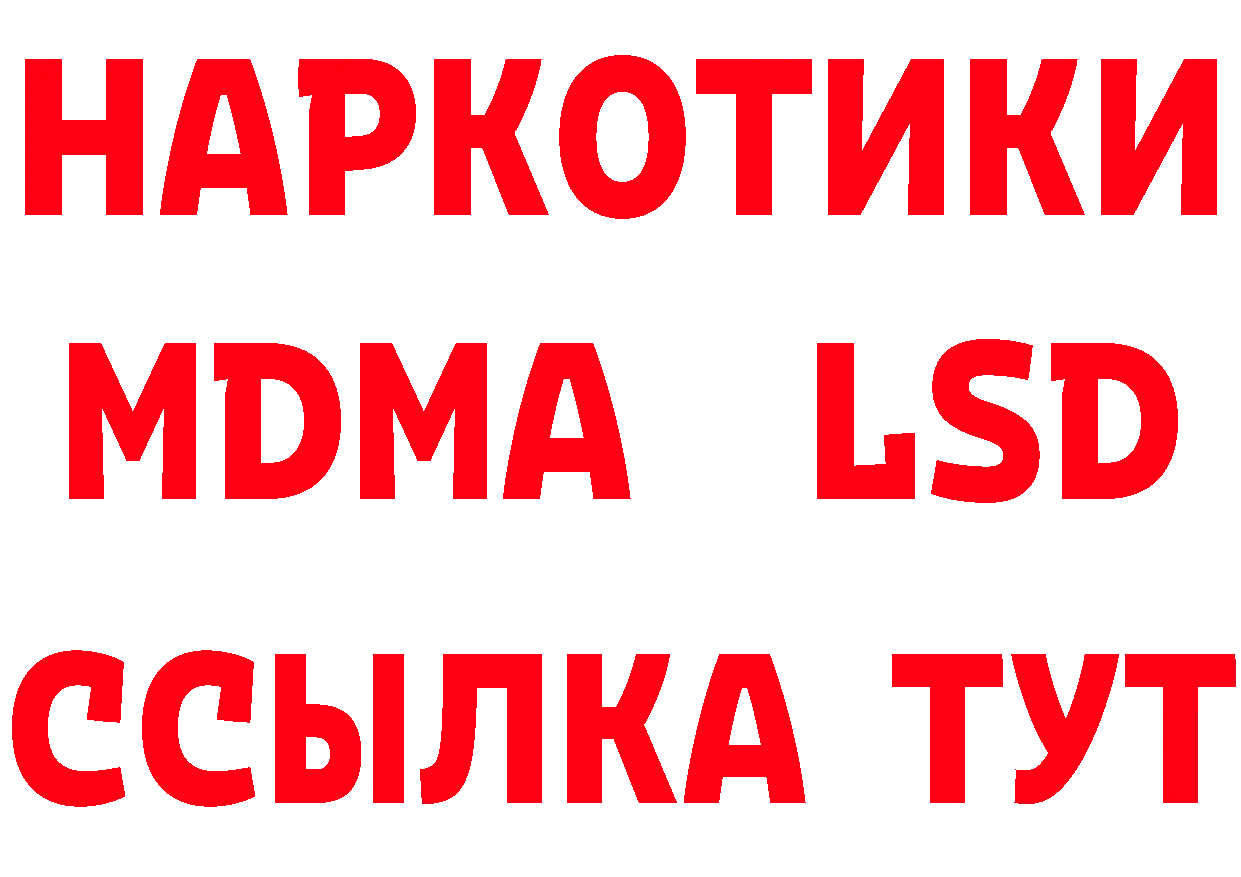 НАРКОТИКИ
MDMA LSD
ССЫЛКА ТУТ